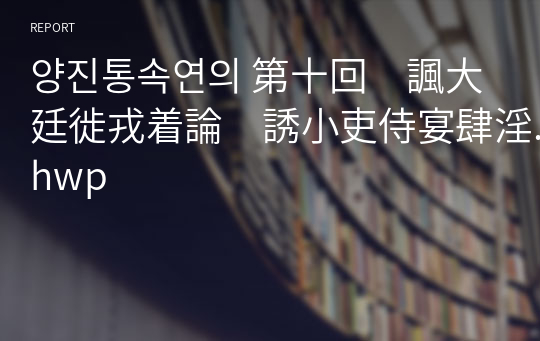 REPORT

양진통속연의 第十回　諷大廷徙戎着論　誘小吏侍宴肆淫.hwp